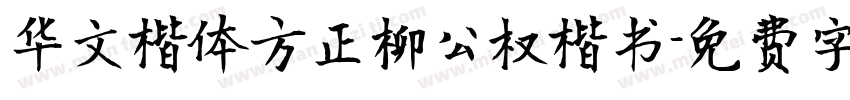 华文楷体方正柳公权楷书-免费字